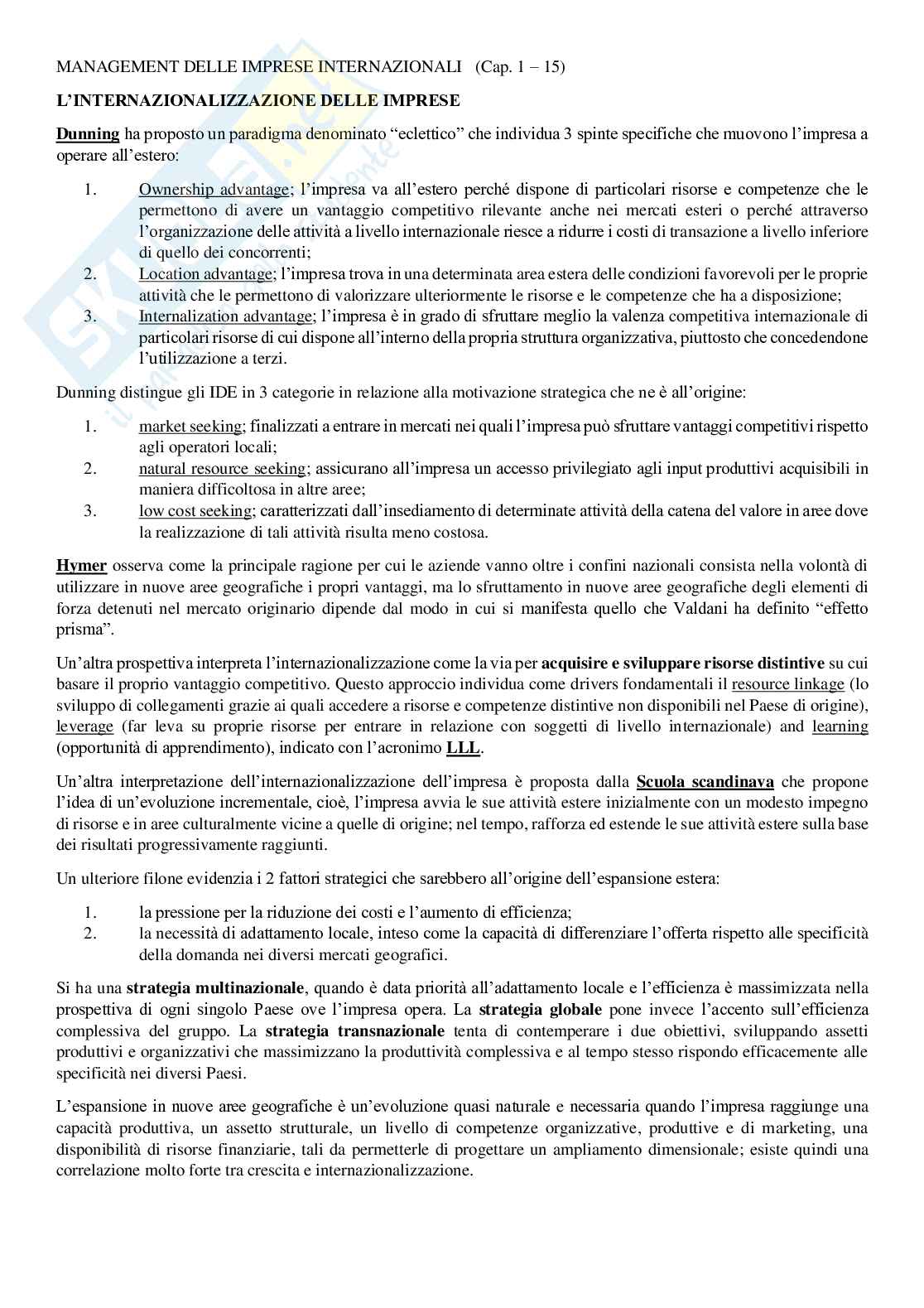 MANAGEMENT DELLE IMPRESE INTERNAZIONALI (Cap. 1 – 15)

L'INTERNAZIONALIZZAZIONE DELLE IMPRESE

Dunning ha proposto un paradigma denominato "eclettico" che individua 3 spinte specifiche che muovono l'impresa a operare all'estero:

1. Ownership advantage; l'impresa va all'estero perché dispone di particolari risorse e competenze che le permettono di avere un vantaggio competitivo rilevante anche nei mercati esteri o perché attraverso l'organizzazione delle attività a livello internazionale riesce a ridurre i costi di transazione a livello inferiore di quello dei concorrenti;
2. Location advantage; l'impresa trova in una determinata area estera delle condizioni favorevoli per le proprie attività che le permettono di valorizzare ulteriormente le risorse e le competenze che ha a disposizione;
3. Internalization advantage; l'impresa è in grado di sfruttare meglio la valenza competitiva internazionale di particolari risorse di cui dispone all'interno della propria struttura organizzativa, piuttosto che concedendone l'utilizzazione a terzi.

Dunning distingue gli IDE in 3 categorie in relazione alla motivazione strategica che ne è all'origine:

1. market seeking; finalizzati a entrare in mercati nei quali l'impresa può sfruttare vantaggi competitivi rispetto agli operatori locali;
2. natural resource seeking; assicurano all'impresa un accesso privilegiato agli input produttivi acquisibili in maniera difficoltosa in altre aree;
3. low cost seeking; caratterizzati dall'insediamento di determinate attività della catena del valore in aree dove la realizzazione di tali attività risulta meno costosa.

Hymer osserva come la principale ragione per cui le aziende vanno oltre i confini nazionali consista nella volontà di utilizzare in nuove aree geografiche i propri vantaggi, ma lo sfruttamento in nuove aree geografiche degli elementi di forza detenuti nel mercato originario dipende dal modo in cui si manifesta quello che Valdani ha definito "effetto prisma".

Un'altra prospettiva interpreta l'internazionalizzazione come la via per acquisire e sviluppare risorse distintive su cui basare il proprio vantaggio competitivo. Questo approccio individua come drivers fondamentali il resource linkage (lo sviluppo di collegamenti grazie ai quali accedere a risorse e competenze distintive non disponibili nel Paese di origine), leverage (far leva su proprie risorse per entrare in relazione con soggetti di livello internazionale) and learning (opportunità di apprendimento), indicato con l'acronimo LLL.

Un'altra interpretazione dell'internazionalizzazione dell'impresa è proposta dalla Scuola scandinava che propone l'idea di un'evoluzione incrementale, cioè, l'impresa avvia le sue attività estere inizialmente con un modesto impegno di risorse e in aree culturalmente vicine a quelle di origine; nel tempo, rafforza ed estende le sue attività estere sulla base dei risultati progressivamente raggiunti.

Un ulteriore filone evidenzia i 2 fattori strategici che sarebbero all'origine dell'espansione estera:

1. la pressione per la riduzione dei costi e l'aumento di efficienza;
2. la necessità di adattamento locale, inteso come la capacità di differenziare l'offerta rispetto alle specificità della domanda nei diversi mercati geografici.

Si ha una strategia multinazionale, quando è data priorità all'adattamento locale e l'efficienza è massimizzata nella prospettiva di ogni singolo Paese ove l'impresa opera. La strategia globale pone invece l'accento sull'efficienza complessiva del gruppo. La strategia transnazionale tenta di contemperare i due obiettivi, sviluppando assetti produttivi e organizzativi che massimizzano la produttività complessiva e al tempo stesso rispondo efficacemente alle specificità nei diversi Paesi.

L'espansione in nuove aree geografiche è un'evoluzione quasi naturale e necessaria quando l'impresa raggiunge una capacità produttiva, un assetto strutturale, un livello di competenze organizzative, produttive e di marketing, una disponibilità di risorse finanziarie, tali da permetterle di progettare un ampliamento dimensionale; esiste quindi una correlazione molto forte tra crescita e internazionalizzazione.